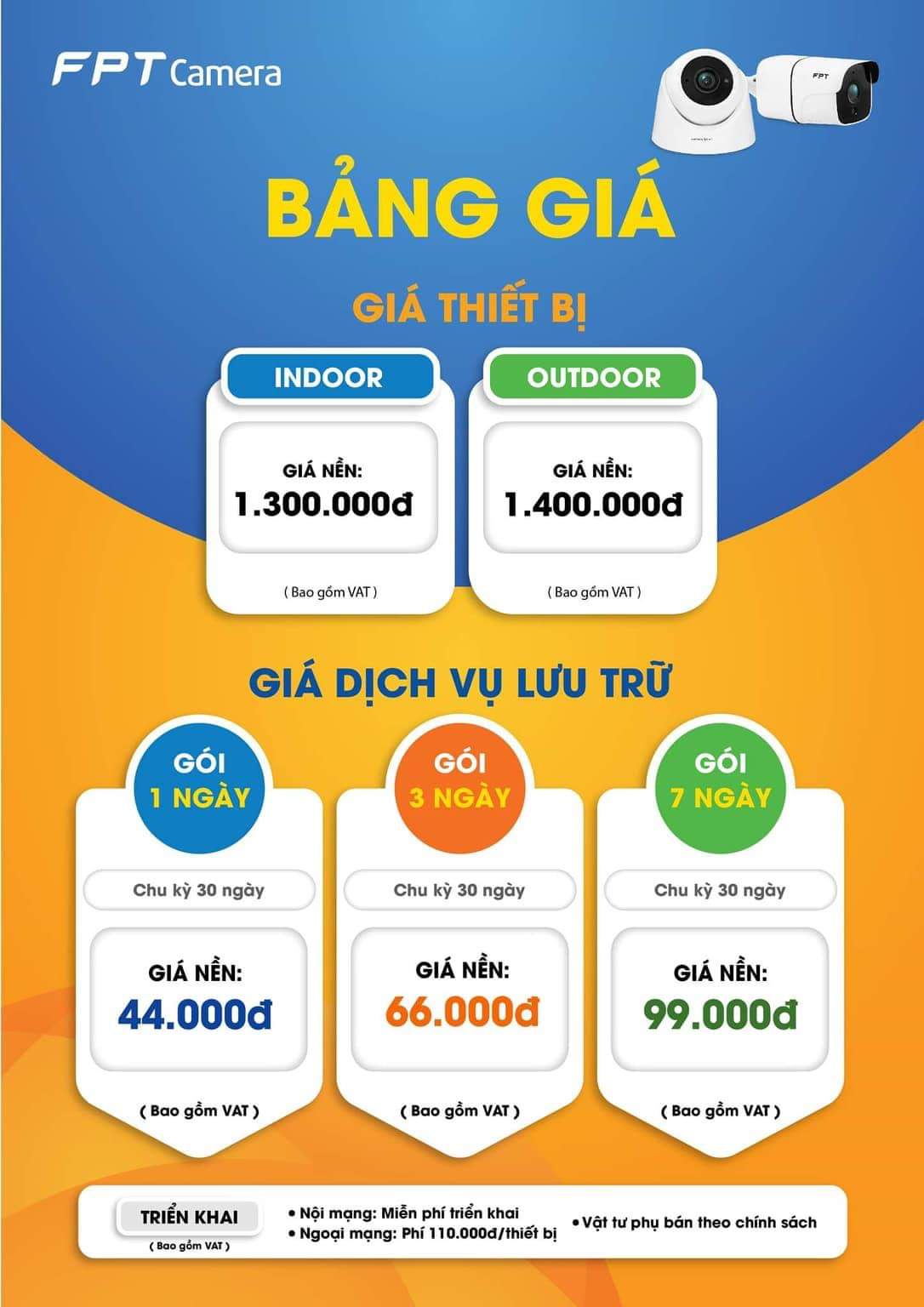 FPT Camera

BẢNG GIÁ

GIÁ THIẾT BỊ

INDOOR

GIÁ NỀN:
1.300.000đ

( Bao gồm VAT )

OUTDOOR

GIÁ NỀN:
1.400.000đ

( Bao gồm VAT )

GIÁ DỊCH VỤ LƯU TRỮ

GÓI
1 NGÀY

Chu kỳ 30 ngày

GIÁ NỀN:
44.000đ

( Bao gồm VAT )

GÓI
3 NGÀY

Chu kỳ 30 ngày

GIÁ NỀN:
66.000đ

( Bao gồm VAT )

GÓI
7 NGÀY

Chu kỳ 30 ngày

GIÁ NỀN:
99.000đ

( Bao gồm VAT )

TRIỂN KHAI
( Bao gồm VAT )

• Nội mạng: Miễn phí triển khai
• Ngoại mạng: Phí 110.000đ/thiết bị

• Vật tư phụ bán theo chính sách